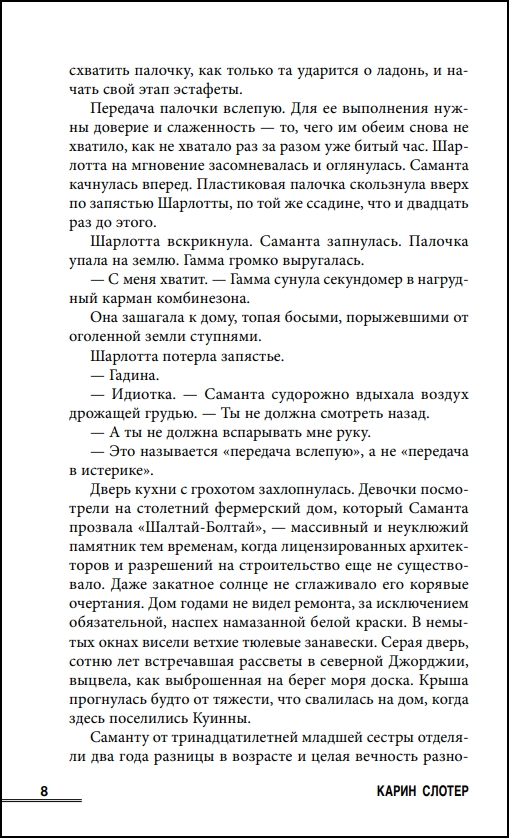 схватить палочку, как только та ударится о ладонь, и начать свой этап эстафеты.

Передача палочки вслепую. Для ее выполнения нужны доверие и слаженность — то, чего им обеим снова не хватило, как не хватало раз за разом уже битый час. Шарлотта на мгновение засомневалась и оглянулась. Саманта качнулась вперед. Пластиковая палочка скользнула вверх по запястью Шарлотты, по той же ссадине, что и двадцать раз до этого.

Шарлотта вскрикнула. Саманта запнулась. Палочка упала на землю. Гамма громко выругалась.

— С меня хватит. — Гамма сунула секундомер в нагрудный карман комбинезона.

Она зашагала к дому, топая босыми, порыжевшими от оголенной земли ступнями.

Шарлотта потерла запястье.

— Гадина.

— Идиотка. — Саманта судорожно вдыхала воздух дрожащей грудью. — Ты не должна смотреть назад.

— А ты не должна вспарывать мне руку.

— Это называется «передача вслепую», а не «передача в истерике».

Дверь кухни с грохотом захлопнулась. Девочки посмотрели на столетний фермерский дом, который Саманта прозвала «Шалтай-Болтай», — массивный и неуклюжий памятник тем временам, когда лицензированных архитекторов и разрешений на строительство еще не существовало. Даже закатное солнце не сглаживало его корявые очертания. Дом годами не видел ремонта, за исключением обязательной, наспех намазанной белой краски. В немытых окнах висели ветхие тюлевые занавески. Серая дверь, сотню лет встречавшая рассветы в северной Джорджии, выцвела, как выброшенная на берег моря доска. Крыша прогнулась будто от тяжести, что свалилась на дом, когда здесь поселились Куинны.

Саманту от тринадцатилетней младшей сестры отделяли два года разницы в возрасте и целая вечность разно-

8 КАРИН СЛОТЕР